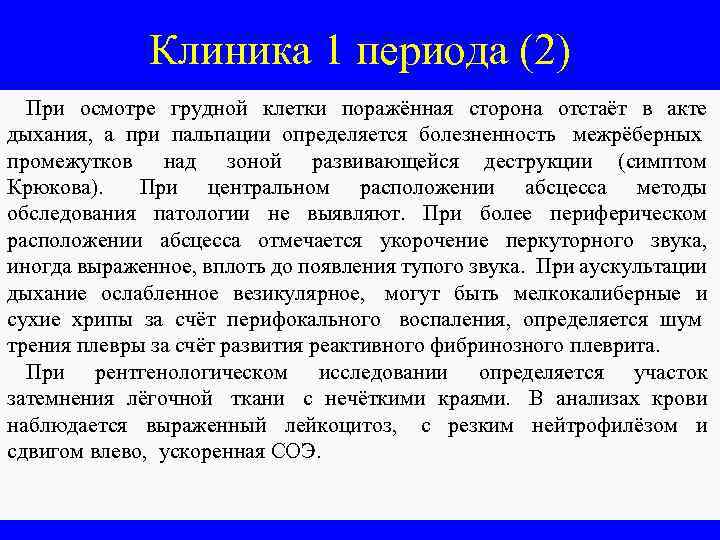 Клиника 1 периода (2)

При осмотре грудной клетки поражённая сторона отстаёт в акте дыхания, а при пальпации определяется болезненность межрёберных промежутков над зоной развивающейся деструкции (симптом Крюкова). При центральном расположении абсцесса методы обследования патологии не выявляют. При более периферическом расположении абсцесса отмечается укорочение перкуторного звука, иногда выраженное, вплоть до появления тупого звука. При аускультации дыхание ослабленное везикулярное, могут быть мелкокалиберные и сухие хрипы за счёт перифокального воспаления, определяется шум трения плевры за счёт развития реактивного фибринозного плеврита.

При рентгенологическом исследовании определяется участок затемнения лёгочной ткани с нечёткими краями. В анализах крови наблюдается выраженный лейкоцитоз, с резким нейтрофилёзом и сдвигом влево, ускоренная СОЭ.